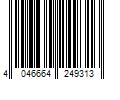 4 046664 249313